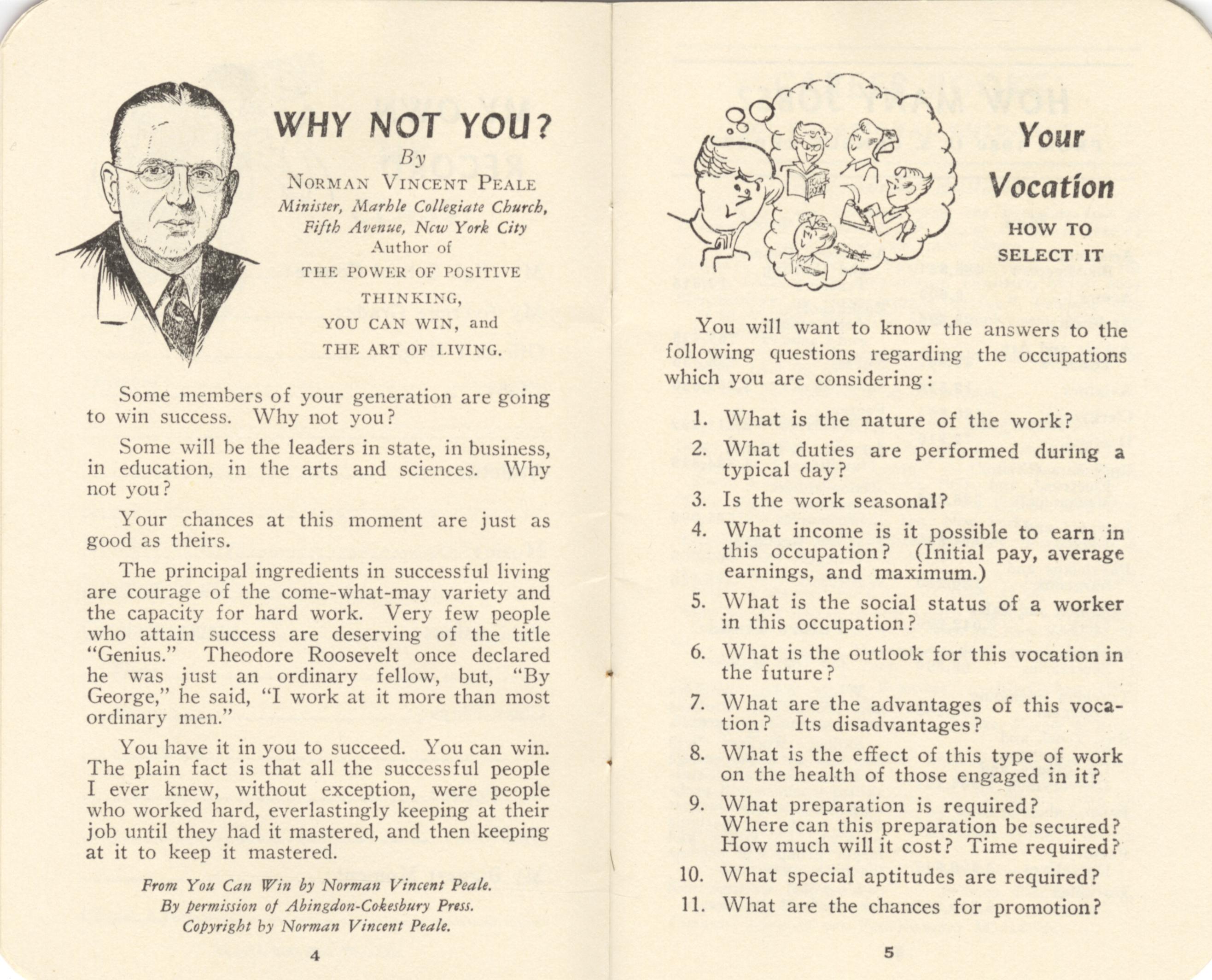 WHY NOT YOU?

By

NORMAN VINCENT PEALE

Minister, Marble Collegiate Church, Fifth Avenue, New York City

Author of

THE POWER OF POSITIVE THINKING, YOU CAN WIN, and THE ART OF LIVING.

Some members of your generation are going to win success. Why not you?

Some will be the leaders in state, in business, in education, in the arts and sciences. Why not you?

Your chances at this moment are just as good as theirs.

The principal ingredients in successful living are courage of the come-what-may variety and the capacity for hard work. Very few people who attain success are deserving of the title "Genius." Theodore Roosevelt once declared he was just an ordinary fellow, but, "By George," he said, "I work at it more than most ordinary men."

You have it in you to succeed. You can win. The plain fact is that all the successful people I ever knew, without exception, were people who worked hard, everlastingly keeping at their job until they had it mastered, and then keeping at it to keep it mastered.

From You Can Win by Norman Vincent Peale.
By permission of Abingdon-Cokesbury Press.
Copyright by Norman Vincent Peale.

4

Your Vocation

HOW TO SELECT IT

You will want to know the answers to the following questions regarding the occupations which you are considering:

1. What is the nature of the work?
2. What duties are performed during a typical day?
3. Is the work seasonal?
4. What income is it possible to earn in this occupation? (Initial pay, average earnings, and maximum.)
5. What is the social status of a worker in this occupation?
6. What is the outlook for this vocation in the future?
7. What are the advantages of this vocation? Its disadvantages?
8. What is the effect of this type of work on the health of those engaged in it?
9. What preparation is required? Where can this preparation be secured? How much will it cost? Time required?
10. What special aptitudes are required?
11. What are the chances for promotion?

5